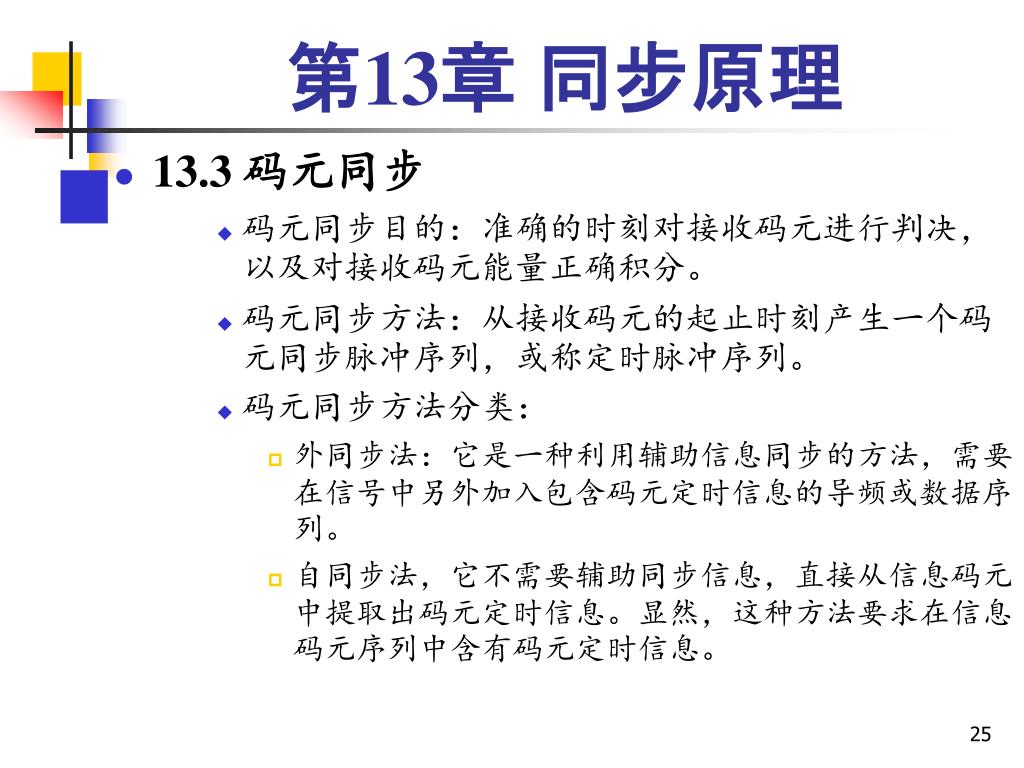 第13章 同步原理

13.3 码元同步

码元同步目的：准确的时刻对接收码元进行判决，以及对接收码元能量正确积分。

码元同步方法：从接收码元的起止时刻产生一个码元同步脉冲序列，或称定时脉冲序列。

码元同步方法分类：

外同步法：它是一种利用辅助信息同步的方法，需要在信号中另外加入包含码元定时信息的导频或数据序列。

自同步法，它不需要辅助同步信息，直接从信息码元中提取出码元定时信息。显然，这种方法要求在信息码元序列中含有码元定时信息。

25